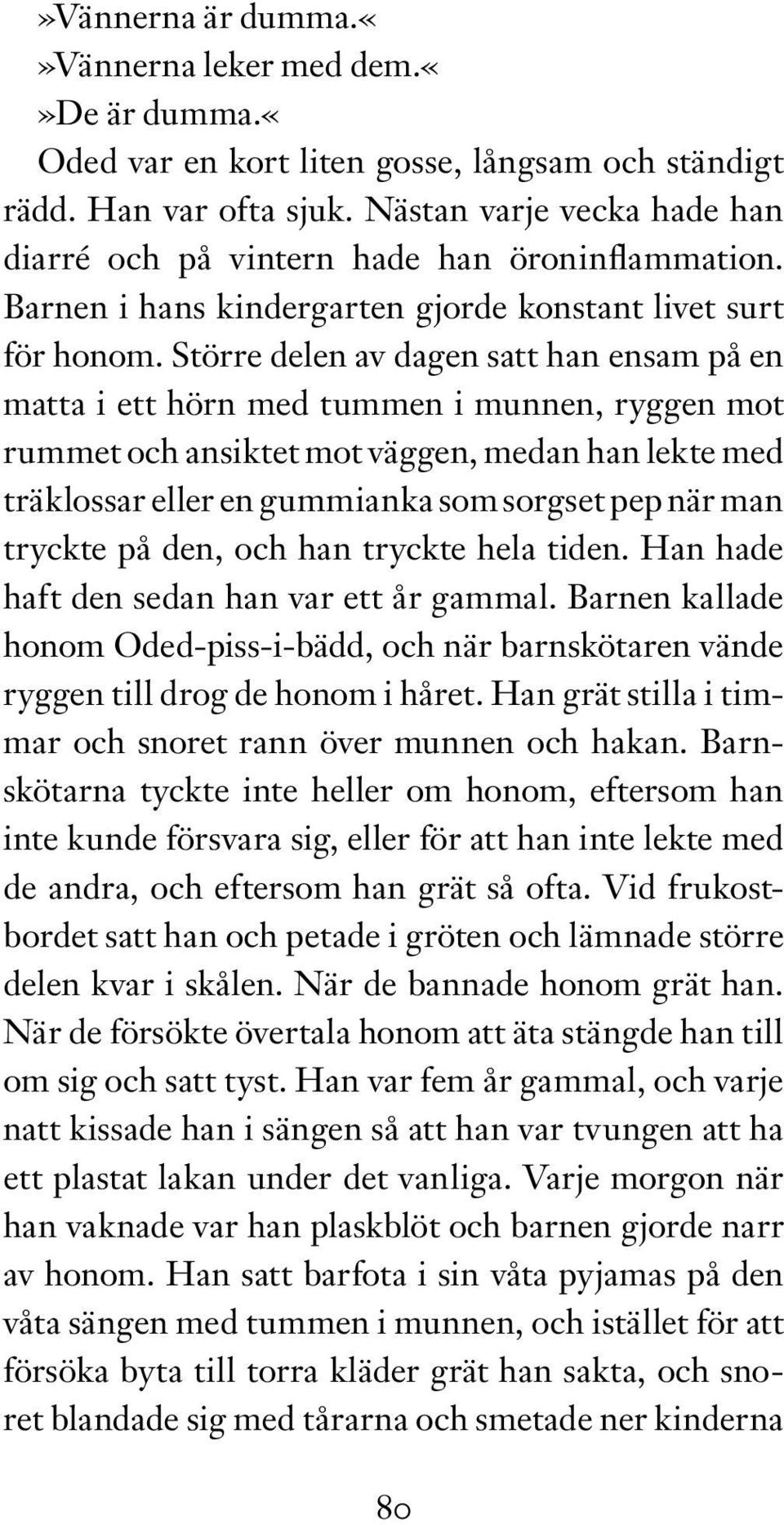 »Vännerna är dumma.«
»Vännerna leker med dem.«
»De är dumma.«

Oded var en kort liten gosse, långsam och ständigt rädd. Han var ofta sjuk. Nästan varje vecka hade han diarré och på vintern hade han öroninflammation. Barnen i hans kindergarten gjorde konstant livet surt för honom. Större delen av dagen satt han ensam på en matta i ett hörn med tummen i munnen, ryggen mot rummet och ansiktet mot väggen, medan han lekte med träklossar eller en gummianka som sorgset pep när man tryckte på den, och han tryckte hela tiden. Han hade haft den sedan han var ett år gammal. Barnen kallade honom Oded-piss-i-bädd, och när barnskötaren vände ryggen till drog de honom i håret. Han grät stilla i timmar och snoret rann över munnen och hakan. Barnskötarna tyckte inte heller om honom, eftersom han inte kunde försvara sig, eller för att han inte lekte med de andra, och eftersom han grät så ofta. Vid frukostbordet satt han och petade i gröten och lämnade större delen kvar i skålen. När de bannade honom grät han. När de försökte övertala honom att äta stängde han till om sig och satt tyst. Han var fem år gammal, och varje natt kissade han i sängen så att han var tvungen att ha ett plastat lakan under det vanliga. Varje morgon när han vaknade var han plaskblöt och barnen gjorde narr av honom. Han satt barfota i sin våta pyjamas på den våta sängen med tummen i munnen, och istället för att försöka byta till torra kläder grät han sakta, och snoret blandade sig med tårarna och smetade ner kinderna

80